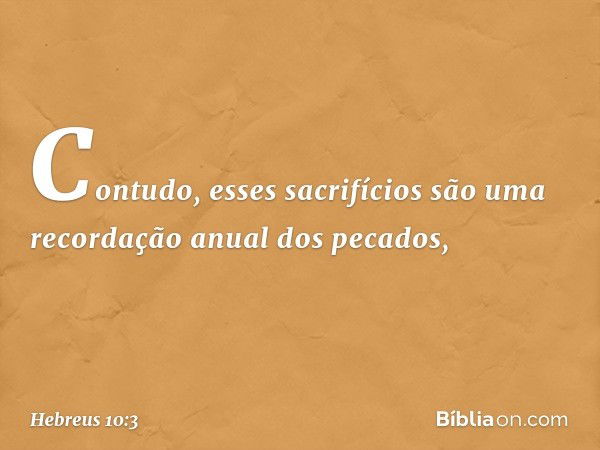 Contudo, esses sacrifícios são uma recordação anual dos pecados,

Hebreus 10:3

Bíbliaon.com